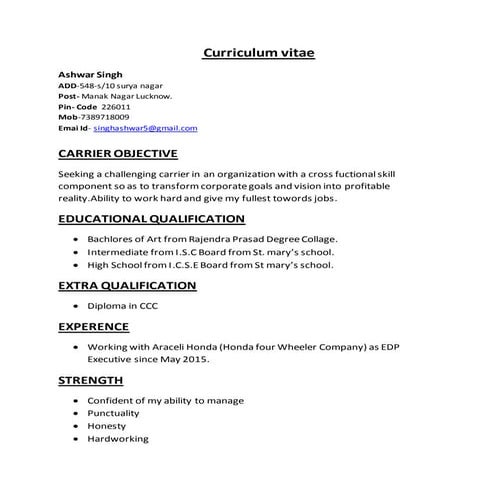 Curriculum vitae

Ashwar Singh
ADD-548-s/10 surya nagar
Post- Manak Nagar Lucknow.
Pin- Code 226011
Mob-7389718009
Email Id- singhashwar5@gmail.com

CARRIER OBJECTIVE

Seeking a challenging carrier in an organization with a cross fuctional skill component so as to transform corporate goals and vision into profitable reality.Ability to work hard and give my fullest towords jobs.

EDUCATIONAL QUALIFICATION

• Bachlores of Art from Rajendra Prasad Degree Collage.
• Intermediate from I.S.C Board from St. mary's school.
• High School from I.C.S.E Board from St mary's school.

EXTRA QUALIFICATION

• Diploma in CCC

EXPERENCE

• Working with Araceli Honda (Honda four Wheeler Company) as EDP Executive since May 2015.

STRENGTH

• Confident of my ability to manage
• Punctuality
• Honesty
• Hardworking